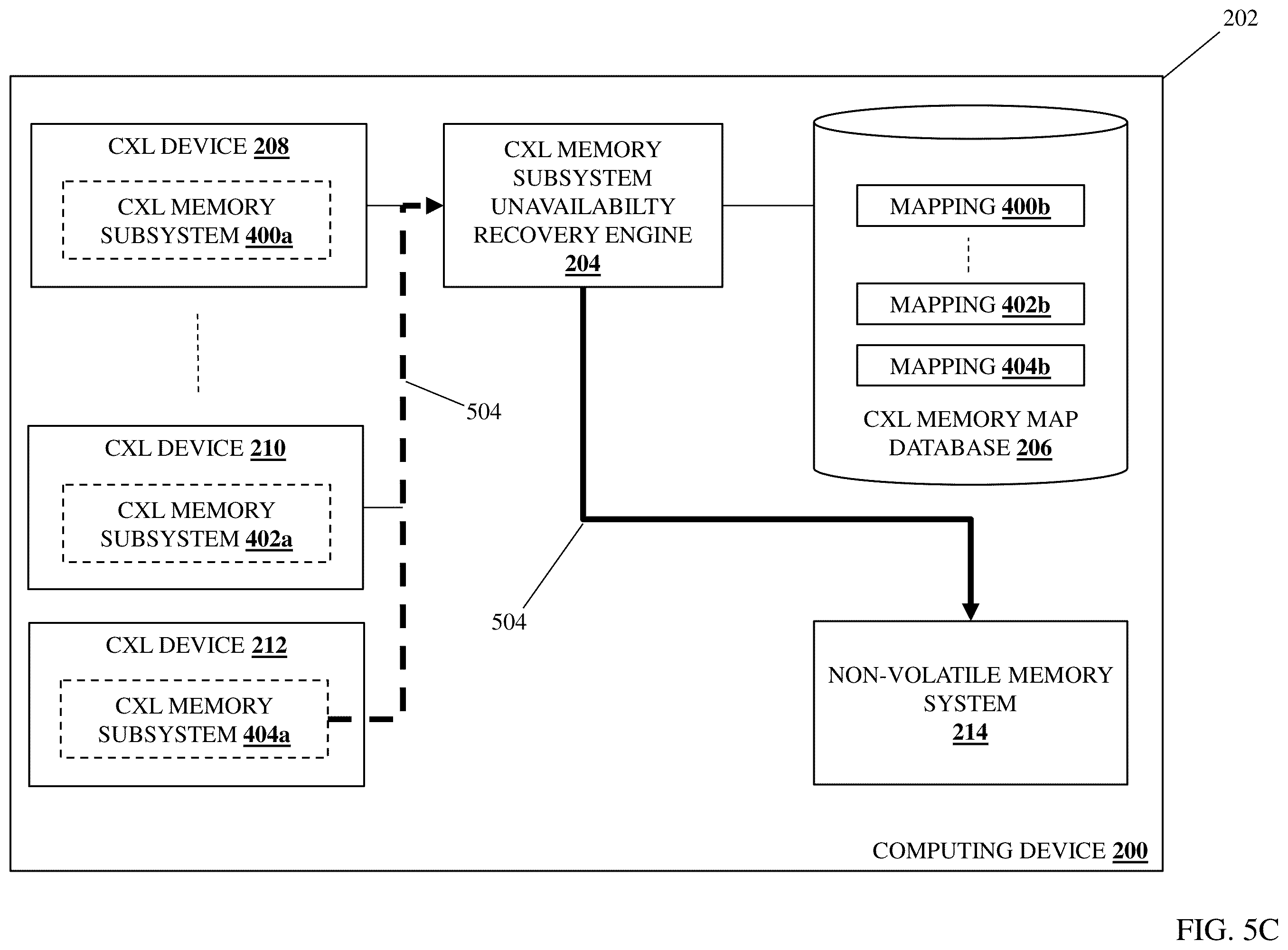 202

CXL DEVICE 208

CXL MEMORY SUBSYSTEM 400a

CXL MEMORY SUBSYSTEM UNAVAILABILTY RECOVERY ENGINE 204

MAPPING 400b

MAPPING 402b

MAPPING 404b

CXL MEMORY MAP DATABASE 206

504

CXL DEVICE 210

CXL MEMORY SUBSYSTEM 402a

504

CXL DEVICE 212

CXL MEMORY SUBSYSTEM 404a

NON-VOLATILE MEMORY SYSTEM 214

COMPUTING DEVICE 200

FIG. 5C